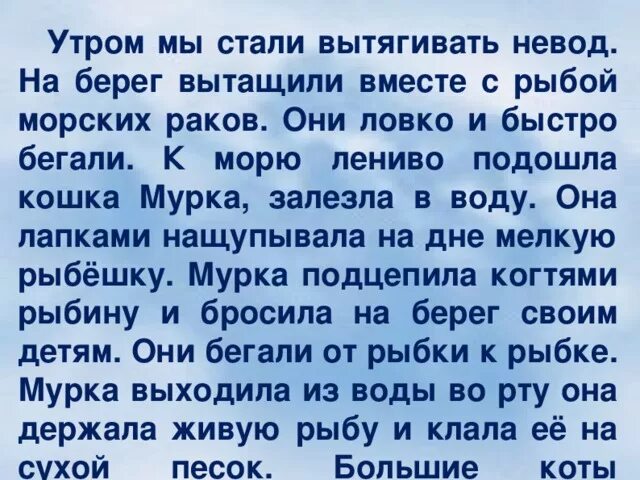 Утром мы стали вытягивать невод. На берег вытащили вместе с рыбой морских раков. Они ловко и быстро бегали. К морю лениво подошла кошка Мурка, залезла в воду. Она лапками нащупывала на дне мелкую рыбёшку. Мурка подцепила когтями рыбину и бросила на берег своим детям. Они бегали от рыбки к рыбке. Мурка выходила из воды во рту она держала живую рыбу и клала её на сухой песок. Большие коты